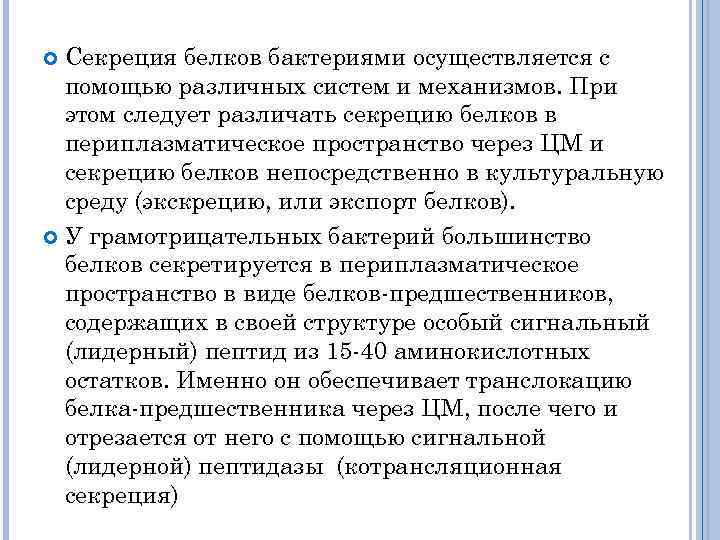 Секреция белков бактериями осуществляется с помощью различных систем и механизмов. При этом следует различать секрецию белков в периплазматическое пространство через ЦМ и секрецию белков непосредственно в культуральную среду (экскрецию, или экспорт белков).

У грамотрицательных бактерий большинство белков секретируется в периплазматическое пространство в виде белков-предшественников, содержащих в своей структуре особый сигнальный (лидерный) пептид из 15-40 аминокислотных остатков. Именно он обеспечивает транслокацию белка-предшественника через ЦМ, после чего и отрезается от него с помощью сигнальной (лидерной) пептидазы (котрансляционная секреция)